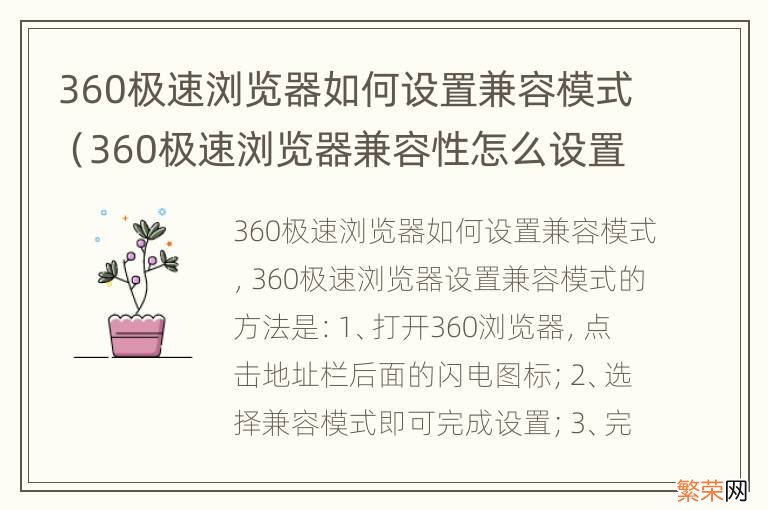 360极速浏览器如何设置兼容模式（360极速浏览器兼容性怎么设置

360极速浏览器如何设置兼容模式, 360极速浏览器设置兼容模式的方法是: 1、打开360浏览器, 点击地址栏后面的闪电图标; 2、选择兼容模式即可完成设置; 3、完

繁荣网